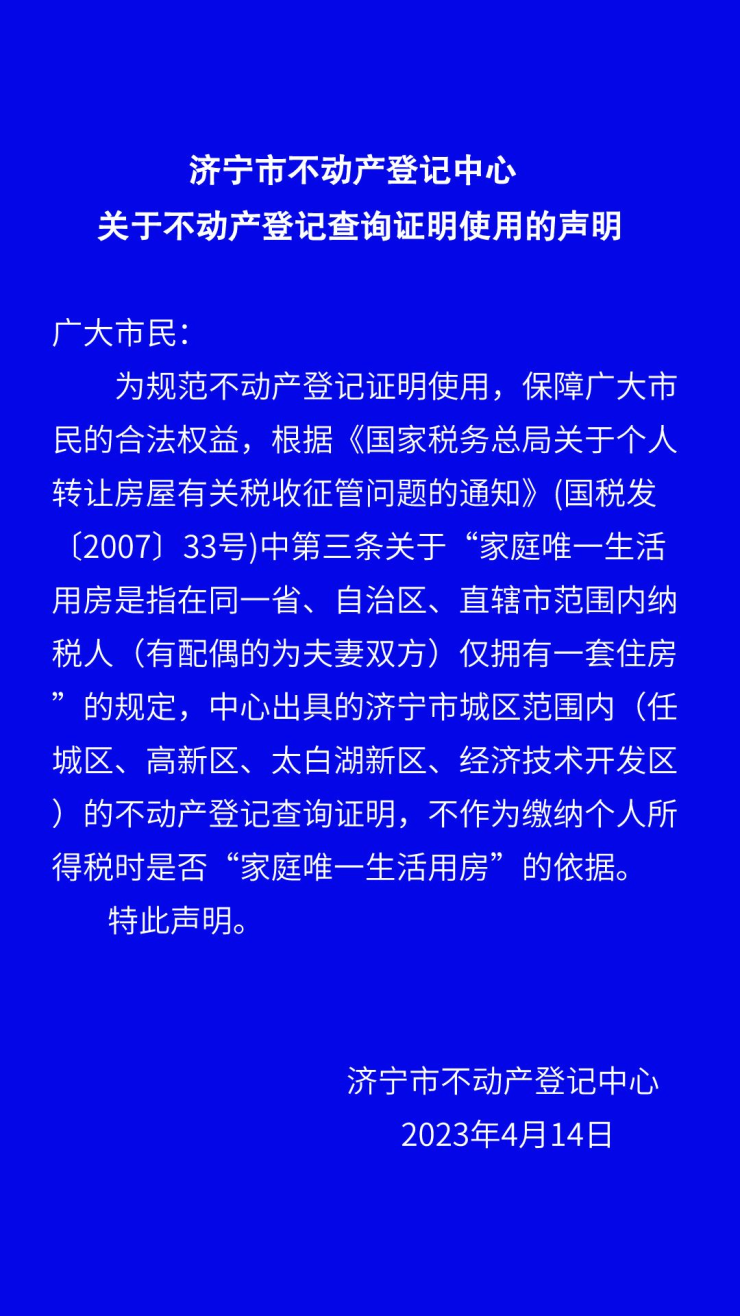 济宁市不动产登记中心
关于不动产登记查询证明使用的声明

广大市民：

为规范不动产登记证明使用，保障广大市民的合法权益，根据《国家税务总局关于个人转让房屋有关税收征管问题的通知》(国税发〔2007〕33号)中第三条关于“家庭唯一生活用房是指在同一省、自治区、直辖市范围内纳税人（有配偶的为夫妻双方）仅拥有一套住房”的规定，中心出具的济宁市城区范围内（任城区、高新区、太白湖新区、经济技术开发区）的不动产登记查询证明，不作为缴纳个人所得税时是否“家庭唯一生活用房”的依据。

特此声明。

济宁市不动产登记中心
2023年4月14日